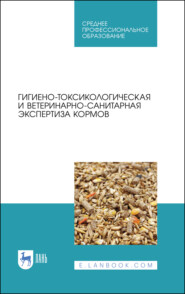 СРЕДНЕЕ
ПРОФЕССИОНАЛЬНОЕ
ОБРАЗОВАНИЕ

ГИГИЕНО-ТОКСИКОЛОГИЧЕСКАЯ И ВЕТЕРИНАРНО-САНИТАРНАЯ ЭКСПЕРТИЗА КОРМОВ

ЛАНЬ

E.LANBOOK.COM